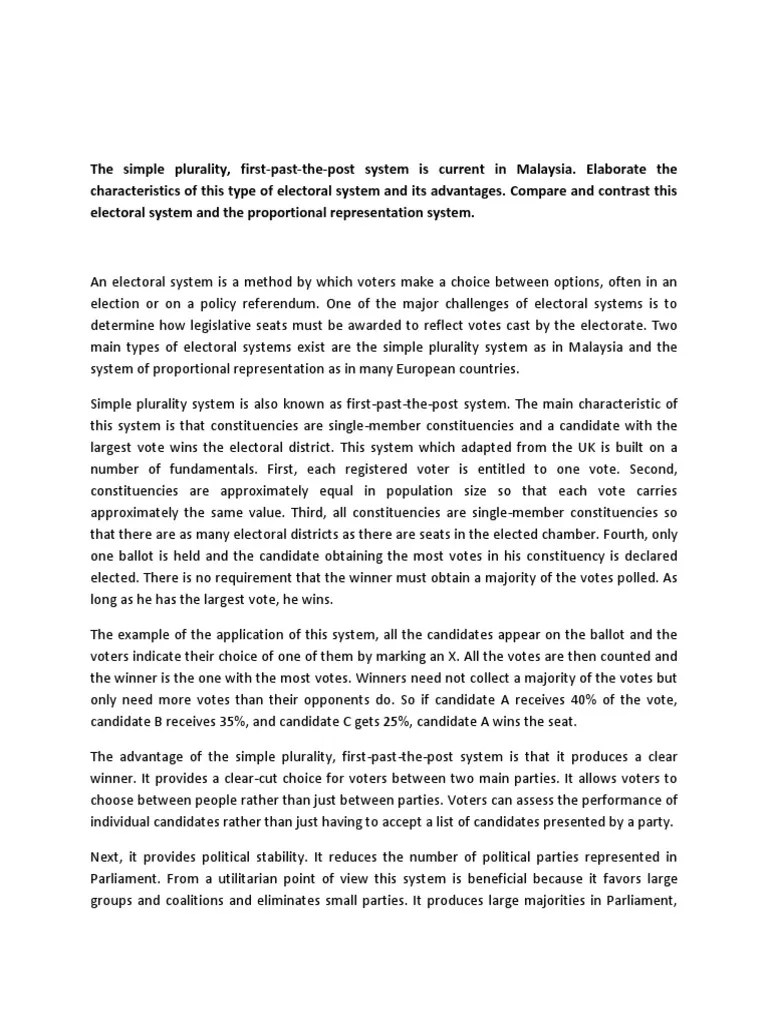 The simple plurality, first-past-the-post system is current in Malaysia. Elaborate the characteristics of this type of electoral system and its advantages. Compare and contrast this electoral system and the proportional representation system.

An electoral system is a method by which voters make a choice between options, often in an election or on a policy referendum. One of the major challenges of electoral systems is to determine how legislative seats must be awarded to reflect votes cast by the electorate. Two main types of electoral systems exist are the simple plurality system as in Malaysia and the system of proportional representation as in many European countries.

Simple plurality system is also known as first-past-the-post system. The main characteristic of this system is that constituencies are single-member constituencies and a candidate with the largest vote wins the electoral district. This system which adapted from the UK is built on a number of fundamentals. First, each registered voter is entitled to one vote. Second, constituencies are approximately equal in population size so that each vote carries approximately the same value. Third, all constituencies are single-member constituencies so that there are as many electoral districts as there are seats in the elected chamber. Fourth, only one ballot is held and the candidate obtaining the most votes in his constituency is declared elected. There is no requirement that the winner must obtain a majority of the votes polled. As long as he has the largest vote, he wins.

The example of the application of this system, all the candidates appear on the ballot and the voters indicate their choice of one of them by marking an X. All the votes are then counted and the winner is the one with the most votes. Winners need not collect a majority of the votes but only need more votes than their opponents do. So if candidate A receives 40% of the vote, candidate B receives 35%, and candidate C gets 25%, candidate A wins the seat.

The advantage of the simple plurality, first-past-the-post system is that it produces a clear winner. It provides a clear-cut choice for voters between two main parties. It allows voters to choose between people rather than just between parties. Voters can assess the performance of individual candidates rather than just having to accept a list of candidates presented by a party.

Next, it provides political stability. It reduces the number of political parties represented in Parliament. From a utilitarian point of view this system is beneficial because it favors large groups and coalitions and eliminates small parties. It produces large majorities in Parliament,